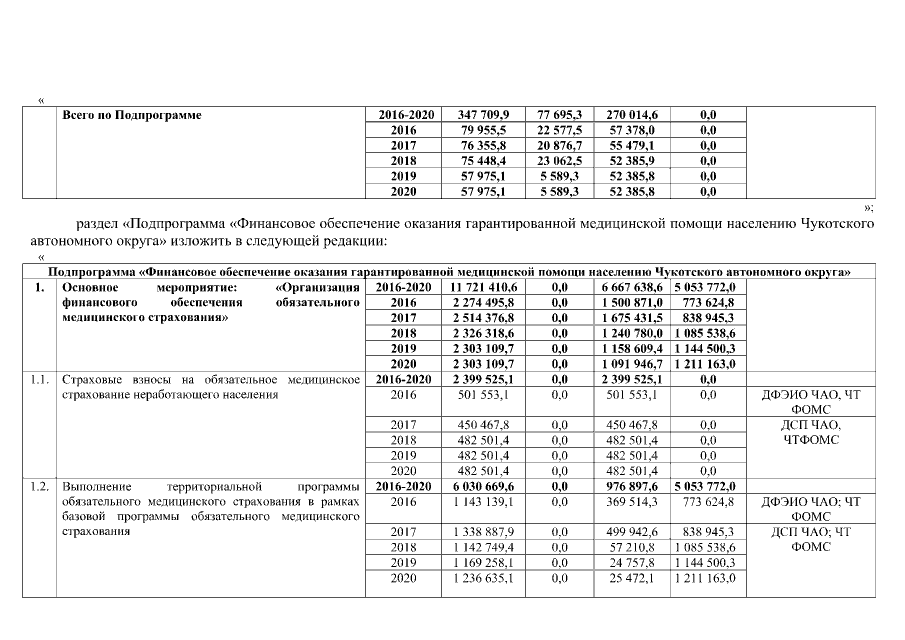 «

| | Всего по Подпрограмме | 2016-2020 | 347 709,9 | 77 695,3 | 270 014,6 | 0,0 | |
|---|---|---|---|---|---|---|---|
| | | 2016 | 79 955,5 | 22 577,5 | 57 378,0 | 0,0 | |
| | | 2017 | 76 355,8 | 20 876,7 | 55 479,1 | 0,0 | |
| | | 2018 | 75 448,4 | 23 062,5 | 52 385,9 | 0,0 | |
| | | 2019 | 57 975,1 | 5 589,3 | 52 385,8 | 0,0 | |
| | | 2020 | 57 975,1 | 5 589,3 | 52 385,8 | 0,0 | |

»;

раздел «Подпрограмма «Финансовое обеспечение оказания гарантированной медицинской помощи населению Чукотского автономного округа» изложить в следующей редакции:

«

| Подпрограмма «Финансовое обеспечение оказания гарантированной медицинской помощи населению Чукотского автономного округа» | | | | | | | |
|---|---|---|---|---|---|---|---|
| 1. | Основное мероприятие: «Организация финансового обеспечения обязательного медицинского страхования» | 2016-2020 | 11 721 410,6 | 0,0 | 6 667 638,6 | 5 053 772,0 | |
| | | 2016 | 2 274 495,8 | 0,0 | 1 500 871,0 | 773 624,8 | |
| | | 2017 | 2 514 376,8 | 0,0 | 1 675 431,5 | 838 945,3 | |
| | | 2018 | 2 326 318,6 | 0,0 | 1 240 780,0 | 1 085 538,6 | |
| | | 2019 | 2 303 109,7 | 0,0 | 1 158 609,4 | 1 144 500,3 | |
| | | 2020 | 2 303 109,7 | 0,0 | 1 091 946,7 | 1 211 163,0 | |
| 1.1. | Страховые взносы на обязательное медицинское страхование неработающего населения | 2016-2020 | 2 399 525,1 | 0,0 | 2 399 525,1 | 0,0 | |
| | | 2016 | 501 553,1 | 0,0 | 501 553,1 | 0,0 | ДФЭИО ЧАО, ЧТ ФОМС |
| | | 2017 | 450 467,8 | 0,0 | 450 467,8 | 0,0 | ДСП ЧАО, ЧТФОМС |
| | | 2018 | 482 501,4 | 0,0 | 482 501,4 | 0,0 | |
| | | 2019 | 482 501,4 | 0,0 | 482 501,4 | 0,0 | |
| | | 2020 | 482 501,4 | 0,0 | 482 501,4 | 0,0 | |
| 1.2. | Выполнение территориальной программы обязательного медицинского страхования в рамках базовой программы обязательного медицинского страхования | 2016-2020 | 6 030 669,6 | 0,0 | 976 897,6 | 5 053 772,0 | |
| | | 2016 | 1 143 139,1 | 0,0 | 369 514,3 | 773 624,8 | ДФЭИО ЧАО; ЧТ ФОМС |
| | | 2017 | 1 338 887,9 | 0,0 | 499 942,6 | 838 945,3 | ДСП ЧАО; ЧТ ФОМС |
| | | 2018 | 1 142 749,4 | 0,0 | 57 210,8 | 1 085 538,6 | |
| | | 2019 | 1 169 258,1 | 0,0 | 24 757,8 | 1 144 500,3 | |
| | | 2020 | 1 236 635,1 | 0,0 | 25 472,1 | 1 211 163,0 | |